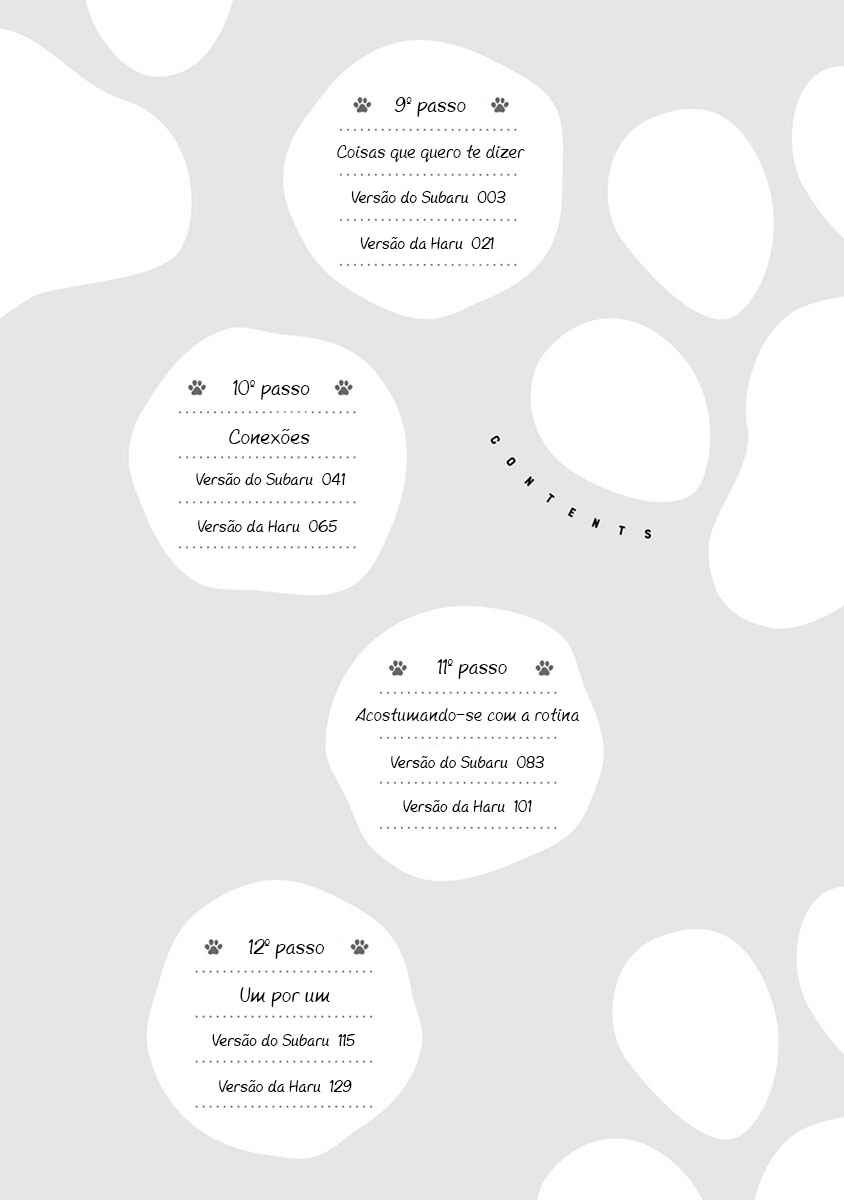 9º passo

Coisas que quero te dizer

Versão do Subaru 003

Versão da Haru 021

10º passo

Conexões

Versão do Subaru 041

Versão da Haru 065

CONTENTS

11º passo

Acostumando-se com a rotina

Versão do Subaru 083

Versão da Haru 101

12º passo

Um por um

Versão do Subaru 115

Versão da Haru 129